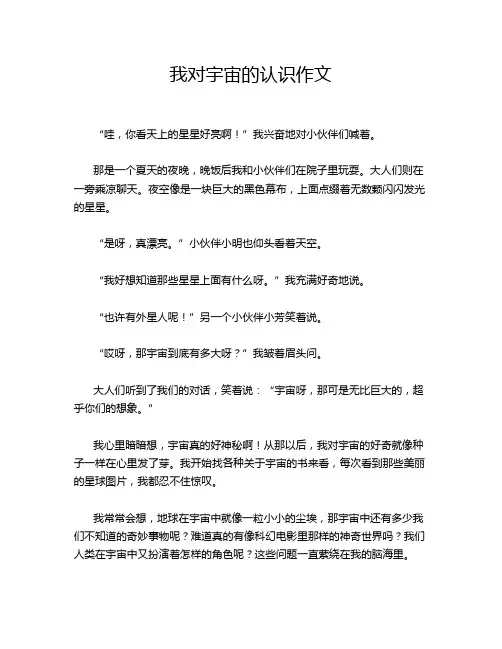 我对宇宙的认识作文

“哇，你看天上的星星好亮啊！”我兴奋地对小伙伴们喊着。

那是一个夏天的夜晚，晚饭后我和小伙伴们在院子里玩耍。大人们则在一旁乘凉聊天。夜空像是一块巨大的黑色幕布，上面点缀着无数颗闪闪发光的星星。

“是呀，真漂亮。”小伙伴小明也仰头看着天空。

“我好想知道那些星星上面有什么呀。”我充满好奇地说。

“也许有外星人呢！”另一个小伙伴小芳笑着说。

“哎呀，那宇宙到底有多大呀？”我皱着眉头问。

大人们听到了我们的对话，笑着说：“宇宙呀，那可是无比巨大的，超乎你们的想象。”

我心里暗暗想，宇宙真的好神秘啊！从那以后，我对宇宙的好奇就像种子一样在心里发了芽。我开始找各种关于宇宙的书来看，每次看到那些美丽的星球图片，我都忍不住惊叹。

我常常会想，地球在宇宙中就像一粒小小的尘埃，那宇宙中还有多少我们不知道的奇妙事物呢？难道真的有像科幻电影里那样的神奇世界吗？我们人类在宇宙中又扮演着怎样的角色呢？这些问题一直萦绕在我的脑海里。